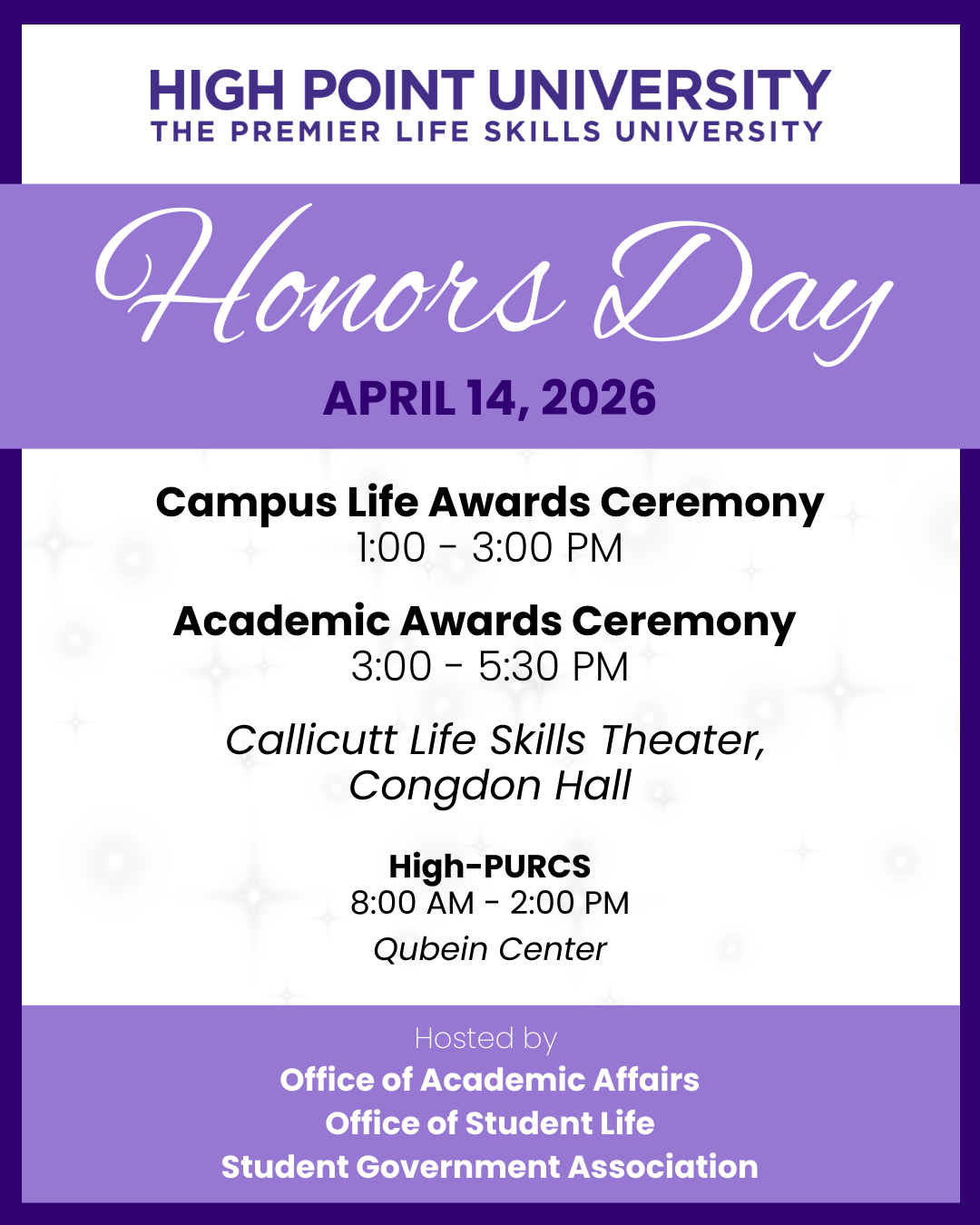 HIGH POINT UNIVERSITY
THE PREMIER LIFE SKILLS UNIVERSITY

Honors Day

APRIL 14, 2026

Campus Life Awards Ceremony
1:00 - 3:00 PM

Academic Awards Ceremony
3:00 - 5:30 PM

Callicutt Life Skills Theater, Congdon Hall

High-PURCS
8:00 AM - 2:00 PM
Qubein Center

Hosted by
Office of Academic Affairs
Office of Student Life
Student Government Association